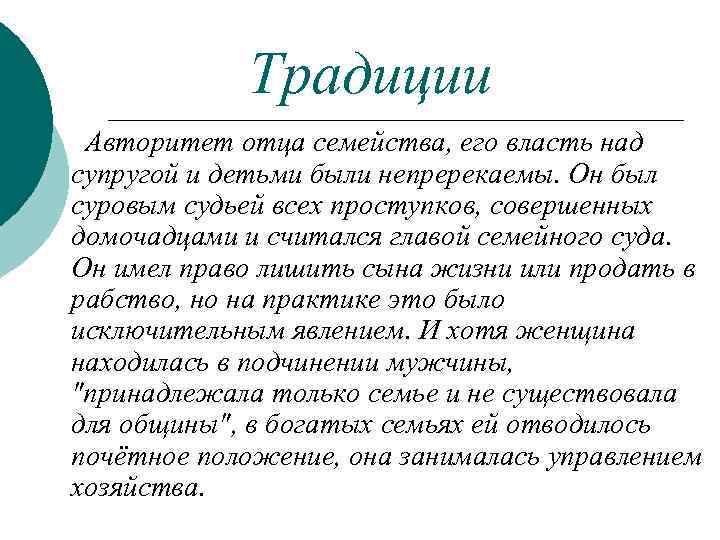 Традиции

Авторитет отца семейства, его власть над супругой и детьми были непререкаемы. Он был суровым судьей всех проступков, совершенных домочадцами и считался главой семейного суда. Он имел право лишить сына жизни или продать в рабство, но на практике это было исключительным явлением. И хотя женщина находилась в подчинении мужчины, "принадлежала только семье и не существовала для общины", в богатых семьях ей отводилось почётное положение, она занималась управлением хозяйства.